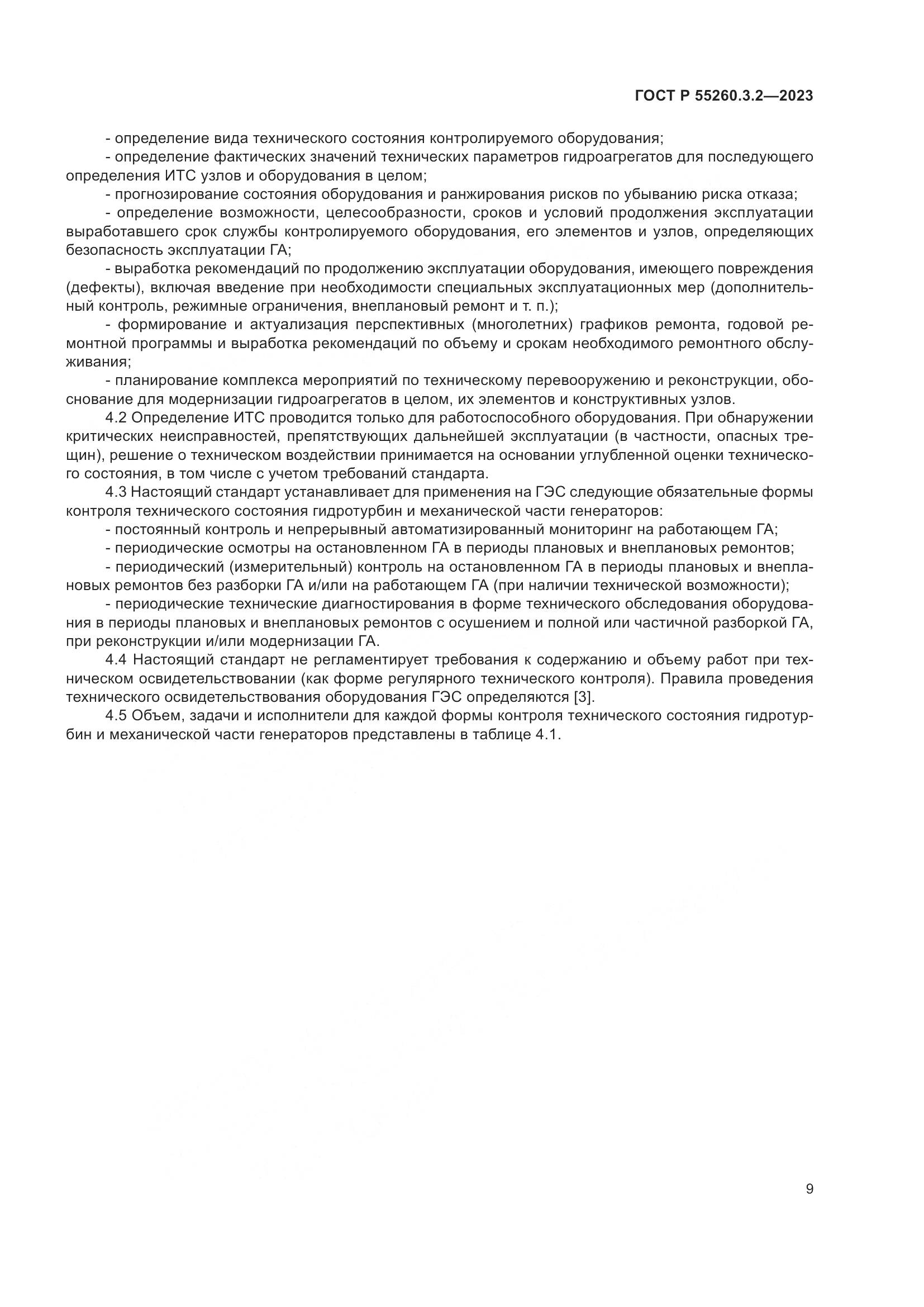 ГОСТ Р 55260.3.2—2023

- определение вида технического состояния контролируемого оборудования;

- определение фактических значений технических параметров гидроагрегатов для последующего определения ИТС узлов и оборудования в целом;

- прогнозирование состояния оборудования и ранжирования рисков по убыванию риска отказа;

- определение возможности, целесообразности, сроков и условий продолжения эксплуатации выработавшего срок службы контролируемого оборудования, его элементов и узлов, определяющих безопасность эксплуатации ГА;

- выработка рекомендаций по продолжению эксплуатации оборудования, имеющего повреждения (дефекты), включая введение при необходимости специальных эксплуатационных мер (дополнительный контроль, режимные ограничения, внеплановый ремонт и т. п.);

- формирование и актуализация перспективных (многолетних) графиков ремонта, годовой ремонтной программы и выработка рекомендаций по объему и срокам необходимого ремонтного обслуживания;

- планирование комплекса мероприятий по техническому перевооружению и реконструкции, обоснование для модернизации гидроагрегатов в целом, их элементов и конструктивных узлов.

4.2 Определение ИТС проводится только для работоспособного оборудования. При обнаружении критических неисправностей, препятствующих дальнейшей эксплуатации (в частности, опасных трещин), решение о техническом воздействии принимается на основании углубленной оценки технического состояния, в том числе с учетом требований стандарта.

4.3 Настоящий стандарт устанавливает для применения на ГЭС следующие обязательные формы контроля технического состояния гидротурбин и механической части генераторов:

- постоянный контроль и непрерывный автоматизированный мониторинг на работающем ГА;

- периодические осмотры на остановленном ГА в периоды плановых и внеплановых ремонтов;

- периодический (измерительный) контроль на остановленном ГА в периоды плановых и внеплановых ремонтов без разборки ГА и/или на работающем ГА (при наличии технической возможности);

- периодические технические диагностирования в форме технического обследования оборудования в периоды плановых и внеплановых ремонтов с осушением и полной или частичной разборкой ГА, при реконструкции и/или модернизации ГА.

4.4 Настоящий стандарт не регламентирует требования к содержанию и объему работ при техническом освидетельствовании (как форме регулярного технического контроля). Правила проведения технического освидетельствования оборудования ГЭС определяются [3].

4.5 Объем, задачи и исполнители для каждой формы контроля технического состояния гидротурбин и механической части генераторов представлены в таблице 4.1.

9